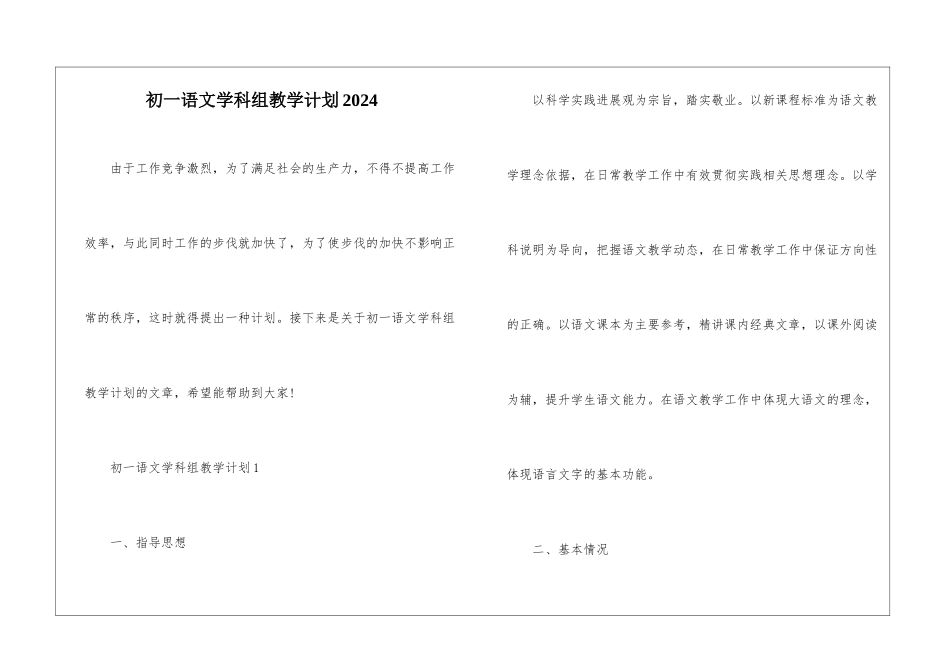 初一语文学科组教学计划2024

由于工作竞争激烈，为了满足社会的生产力，不得不提高工作效率，与此同时工作的步伐就加快了，为了使步伐的加快不影响正常的秩序，这时就得提出一种计划。接下来是关于初一语文学科组教学计划的文章，希望能帮助到大家！

初一语文学科组教学计划1

一、指导思想

以科学实践进展观为宗旨，踏实敬业。以新课程标准为语文教学理念依据，在日常教学工作中有效贯彻实践相关思想理念。以学科说明为导向，把握语文教学动态，在日常教学工作中保证方向性的正确。以语文课本为主要参考，精讲课内经典文章，以课外阅读为辅，提升学生语文能力。在语文教学工作中体现大语文的理念，体现语言文字的基本功能。

二、基本情况